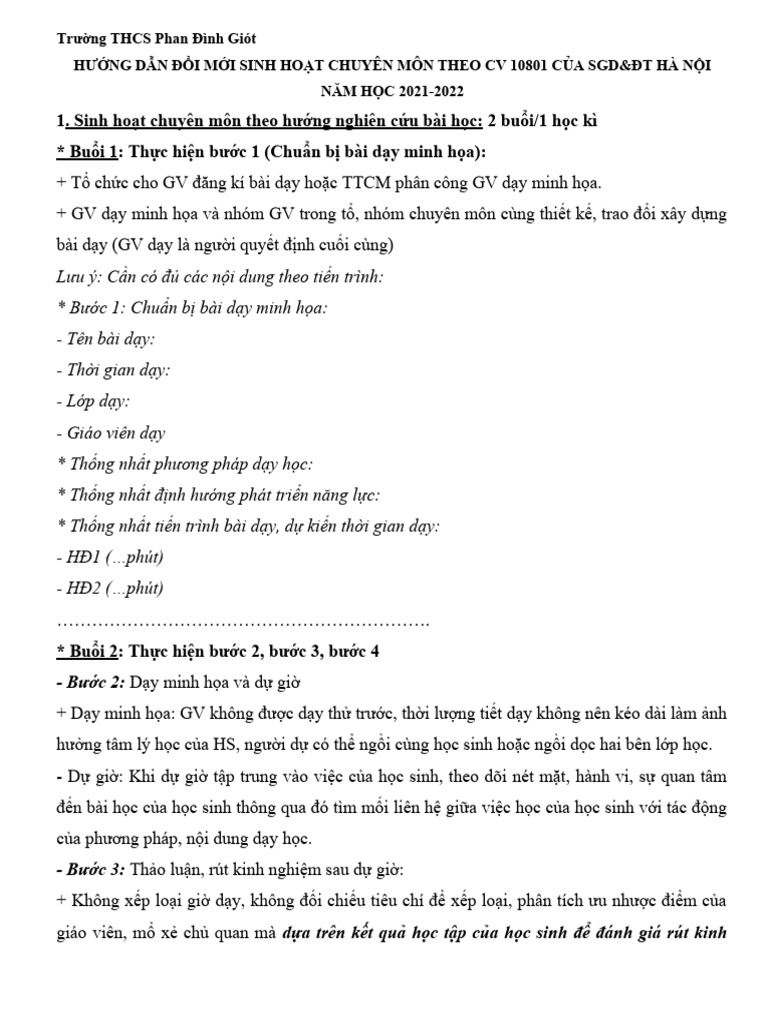 Trường THCS Phan Đình Giót

HƯỚNG DẪN ĐỔI MỚI SINH HOẠT CHUYÊN MÔN THEO CV 10801 CỦA SGD&ĐT HÀ NỘI

NĂM HỌC 2021-2022

1. Sinh hoạt chuyên môn theo hướng nghiên cứu bài học: 2 buổi/1 học kì

* Buổi 1: Thực hiện bước 1 (Chuẩn bị bài dạy minh họa):

+ Tổ chức cho GV đăng kí bài dạy hoặc TTCM phân công GV dạy minh họa.

+ GV dạy minh họa và nhóm GV trong tổ, nhóm chuyên môn cùng thiết kế, trao đổi xây dựng bài dạy (GV dạy là người quyết định cuối cùng)

Lưu ý: Cần có đủ các nội dung theo tiến trình:

* Bước 1: Chuẩn bị bài dạy minh họa:

- Tên bài dạy:

- Thời gian dạy:

- Lớp dạy:

- Giáo viên dạy

* Thống nhất phương pháp dạy học:

* Thống nhất định hướng phát triển năng lực:

* Thống nhất tiến trình bài dạy, dự kiến thời gian dạy:

- HĐ1 (...phút)

- HĐ2 (...phút)

……………………………………………………….

* Buổi 2: Thực hiện bước 2, bước 3, bước 4

- Bước 2: Dạy minh họa và dự giờ

+ Dạy minh họa: GV không được dạy thử trước, thời lượng tiết dạy không nên kéo dài làm ảnh hưởng tâm lý học của HS, người dự có thể ngồi cùng học sinh hoặc ngồi dọc hai bên lớp học.

- Dự giờ: Khi dự giờ tập trung vào việc của học sinh, theo dõi nét mặt, hành vi, sự quan tâm đến bài học của học sinh thông qua đó tìm mối liên hệ giữa việc học của học sinh với tác động của phương pháp, nội dung dạy học.

- Bước 3: Thảo luận, rút kinh nghiệm sau dự giờ:

+ Không xếp loại giờ dạy, không đối chiếu tiêu chí để xếp loại, phân tích ưu nhược điểm của giáo viên, mổ xẻ chủ quan mà dựa trên kết quả học tập của học sinh để đánh giá rút kinh